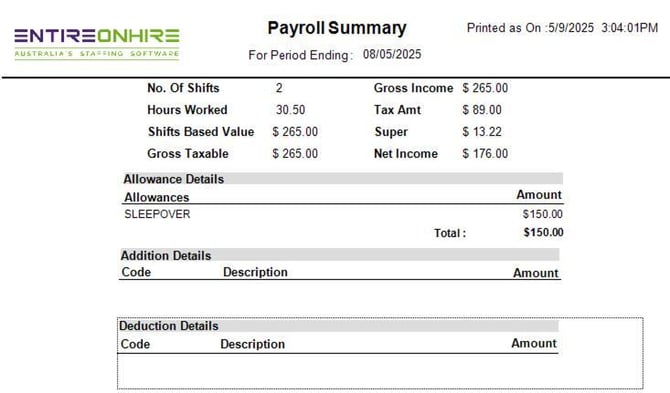 ENTIREONHIRE
AUSTRALIA'S STAFFING SOFTWARE

Payroll Summary

For Period Ending : 08/05/2025

Printed as On :5/9/2025 3:04:01PM

No. Of Shifts 2
Hours Worked 30.50
Shifts Based Value $ 265.00
Gross Taxable $ 265.00

Gross Income $ 265.00
Tax Amt $ 89.00
Super $ 13.22
Net Income $ 176.00

Allowance Details

| Allowances | Amount |
|---|---|
| SLEEPOVER | $150.00 |
| Total : | $150.00 |

Addition Details

Code Description Amount

Deduction Details

Code Description Amount